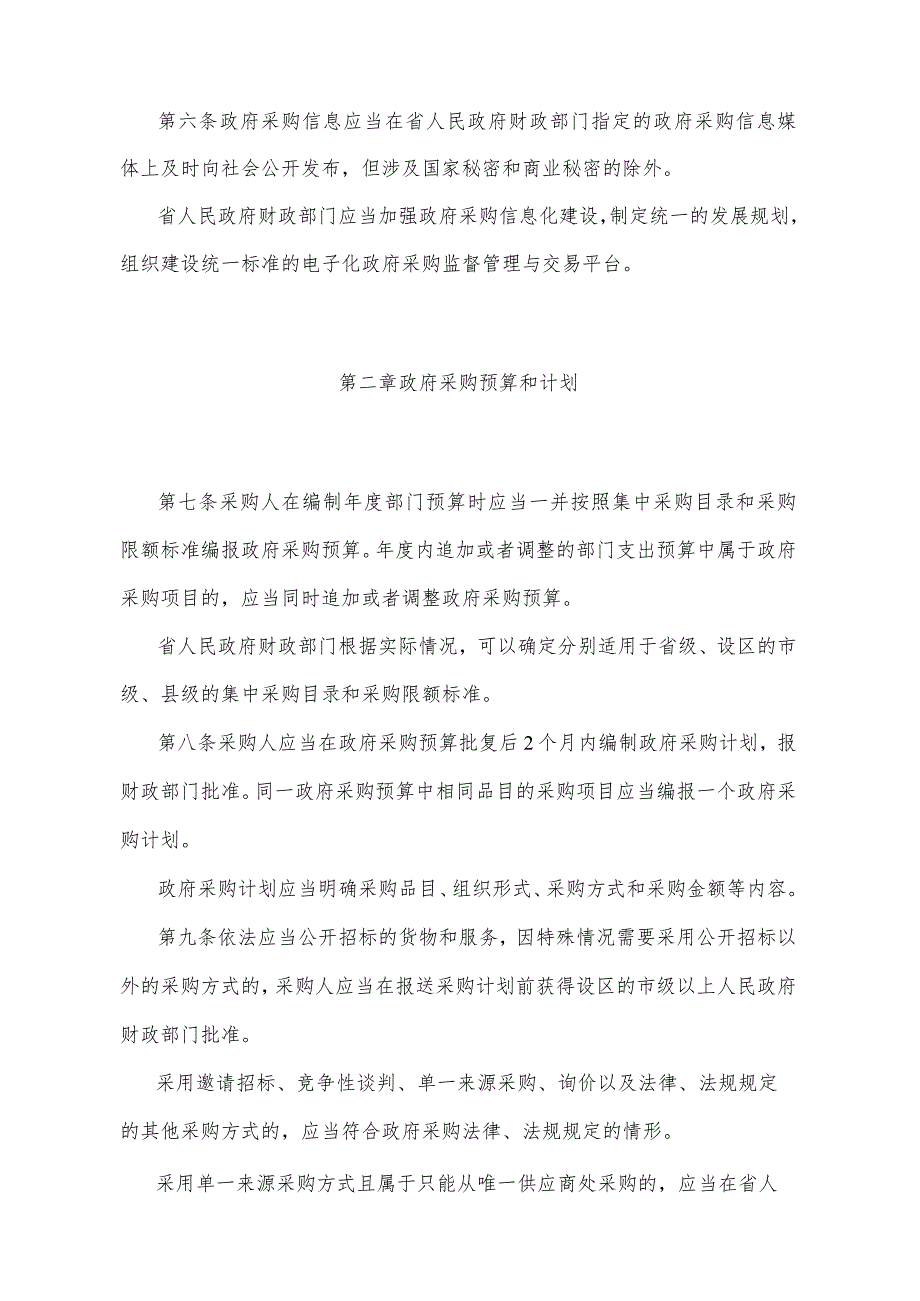 第六条政府采购信息应当在省人民政府财政部门指定的政府采购信息媒体上及时向社会公开发布，但涉及国家秘密和商业秘密的除外。

省人民政府财政部门应当加强政府采购信息化建设，制定统一的发展规划，组织建设统一标准的电子化政府采购监督管理与交易平台。

第二章政府采购预算和计划

第七条采购人在编制年度部门预算时应当一并按照集中采购目录和采购限额标准编报政府采购预算。年度内追加或者调整的部门支出预算中属于政府采购项目的，应当同时追加或者调整政府采购预算。

省人民政府财政部门根据实际情况，可以确定分别适用于省级、设区的市级、县级的集中采购目录和采购限额标准。

第八条采购人应当在政府采购预算批复后2个月内编制政府采购计划，报财政部门批准。同一政府采购预算中相同品目的采购项目应当编报一个政府采购计划。

政府采购计划应当明确采购品目、组织形式、采购方式和采购金额等内容。

第九条依法应当公开招标的货物和服务，因特殊情况需要采用公开招标以外的采购方式的，采购人应当在报送采购计划前获得设区的市级以上人民政府财政部门批准。

采用邀请招标、竞争性谈判、单一来源采购、询价以及法律、法规规定的其他采购方式的，应当符合政府采购法律、法规规定的情形。

采用单一来源采购方式且属于只能从唯一供应商处采购的，应当在省人